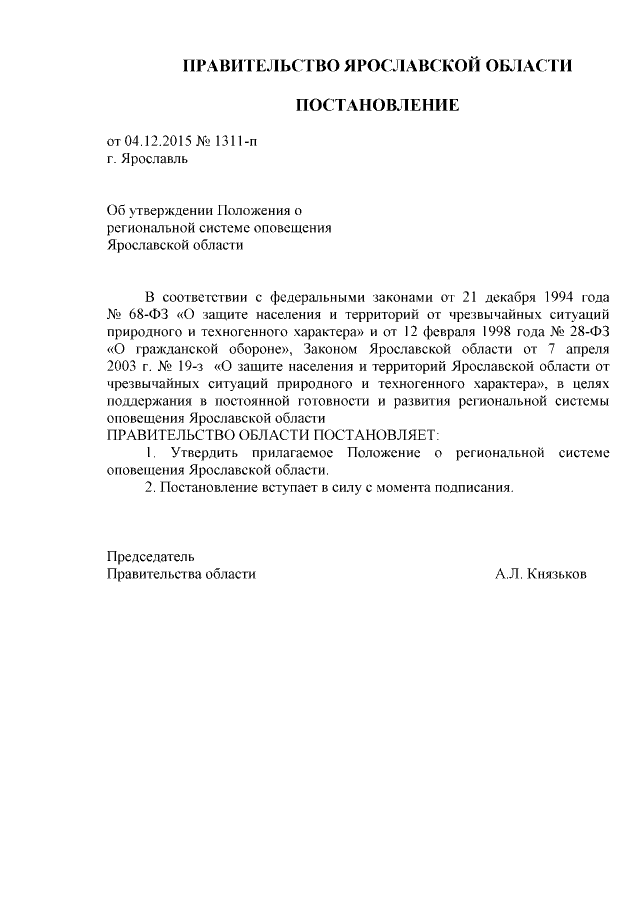 ПРАВИТЕЛЬСТВО ЯРОСЛАВСКОЙ ОБЛАСТИ

ПОСТАНОВЛЕНИЕ

от 04.12.2015 № 1311-п
г. Ярославль

Об утверждении Положения о региональной системе оповещения Ярославской области

В соответствии с федеральными законами от 21 декабря 1994 года № 68-ФЗ «О защите населения и территорий от чрезвычайных ситуаций природного и техногенного характера» и от 12 февраля 1998 года № 28-ФЗ «О гражданской обороне», Законом Ярославской области от 7 апреля 2003 г. № 19-з «О защите населения и территорий Ярославской области от чрезвычайных ситуаций природного и техногенного характера», в целях поддержания в постоянной готовности и развития региональной системы оповещения Ярославской области
ПРАВИТЕЛЬСТВО ОБЛАСТИ ПОСТАНОВЛЯЕТ:
1. Утвердить прилагаемое Положение о региональной системе оповещения Ярославской области.
2. Постановление вступает в силу с момента подписания.

Председатель
Правительства области

А.Л. Князьков